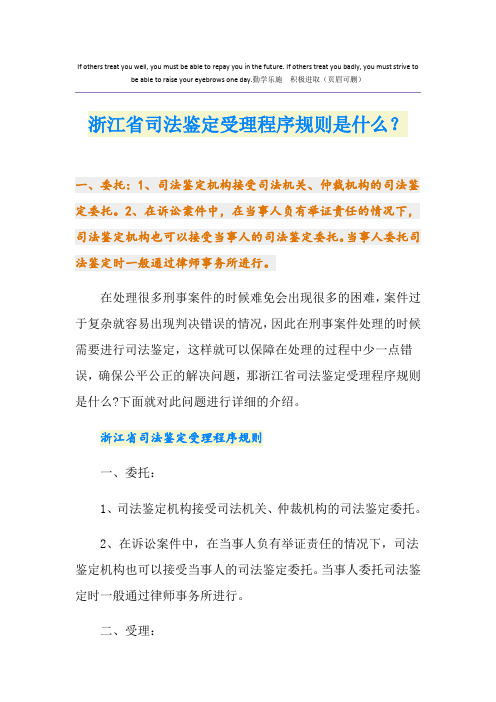 If others treat you well, you must be able to repay you in the future. If others treat you badly, you must strive to be able to raise your eyebrows one day.勤学乐施　积极进取（页眉可删）

浙江省司法鉴定受理程序规则是什么？

一、委托：1、司法鉴定机构接受司法机关、仲裁机构的司法鉴定委托。2、在诉讼案件中，在当事人负有举证责任的情况下，司法鉴定机构也可以接受当事人的司法鉴定委托。当事人委托司法鉴定时一般通过律师事务所进行。

在处理很多刑事案件的时候难免会出现很多的困难，案件过于复杂就容易出现判决错误的情况，因此在刑事案件处理的时候需要进行司法鉴定，这样就可以保障在处理的过程中少一点错误，确保公平公正的解决问题，那浙江省司法鉴定受理程序规则是什么?下面就对此问题进行详细的介绍。

浙江省司法鉴定受理程序规则

一、委托：

1、司法鉴定机构接受司法机关、仲裁机构的司法鉴定委托。

2、在诉讼案件中，在当事人负有举证责任的情况下，司法鉴定机构也可以接受当事人的司法鉴定委托。当事人委托司法鉴定时一般通过律师事务所进行。

二、受理：